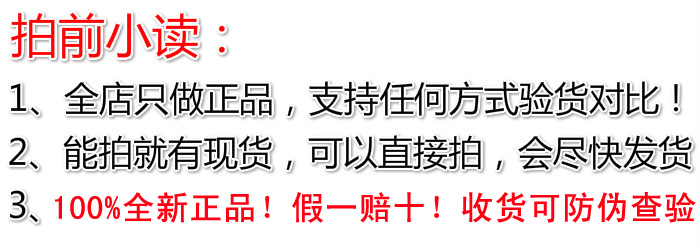 拍前小读：

1、全店只做正品，支持任何方式验货对比！

2、能拍就有现货，可以直接拍，会尽快发货

3、100%全新正品！假一赔十！收货可防伪查验